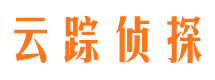 云踪侦探